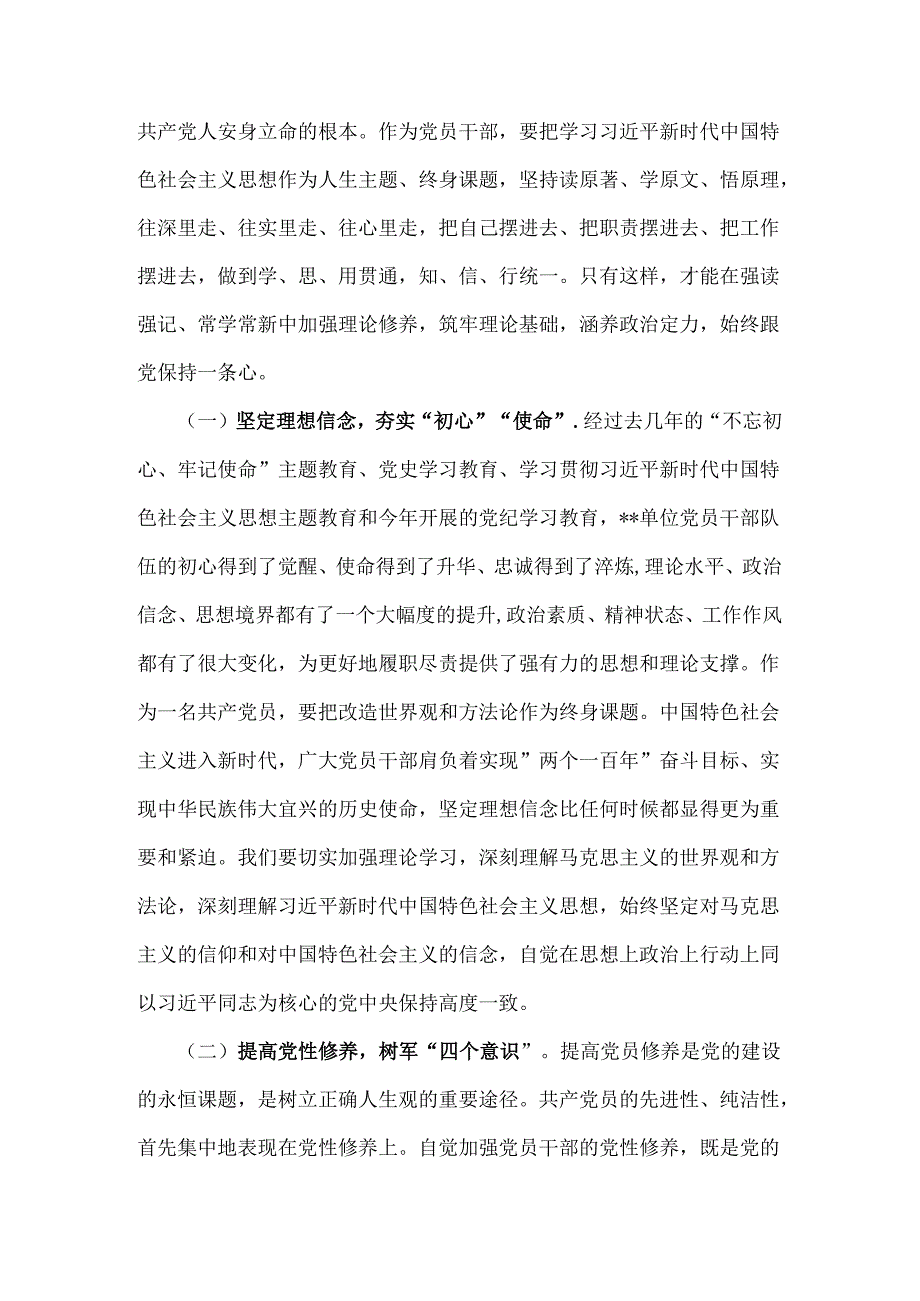 共产党人安身立命的根本。作为党员干部，要把学习习近平新时代中国特色社会主义思想作为人生主题、终身课题，坚持读原著、学原文、悟原理，往深里走、往实里走、往心里走，把自己摆进去、把职责摆进去、把工作摆进去，做到学、思、用贯通，知、信、行统一。只有这样，才能在强读强记、常学常新中加强理论修养，筑牢理论基础，涵养政治定力，始终跟党保持一条心。

（一）坚定理想信念，夯实“初心”“使命”.经过去几年的“不忘初心、牢记使命”主题教育、党史学习教育、学习贯彻习近平新时代中国特色社会主义思想主题教育和今年开展的党纪学习教育，**单位党员干部队伍的初心得到了觉醒、使命得到了升华、忠诚得到了淬炼,理论水平、政治信念、思想境界都有了一个大幅度的提升,政治素质、精神状态、工作作风都有了很大变化，为更好地履职尽责提供了强有力的思想和理论支撑。作为一名共产党员，要把改造世界观和方法论作为终身课题。中国特色社会主义进入新时代，广大党员干部肩负着实现”两个一百年”奋斗目标、实现中华民族伟大宜兴的历史使命，坚定理想信念比任何时候都显得更为重要和紧迫。我们要切实加强理论学习，深刻理解马克思主义的世界观和方法论，深刻理解习近平新时代中国特色社会主义思想，始终坚定对马克思主义的信仰和对中国特色社会主义的信念，自觉在思想上政治上行动上同以习近平同志为核心的党中央保持高度一致。

（二）提高党性修养，树军“四个意识”。提高党员修养是党的建设的永恒课题，是树立正确人生观的重要途径。共产党员的先进性、纯洁性，首先集中地表现在党性修养上。自觉加强党员干部的党性修养，既是党的